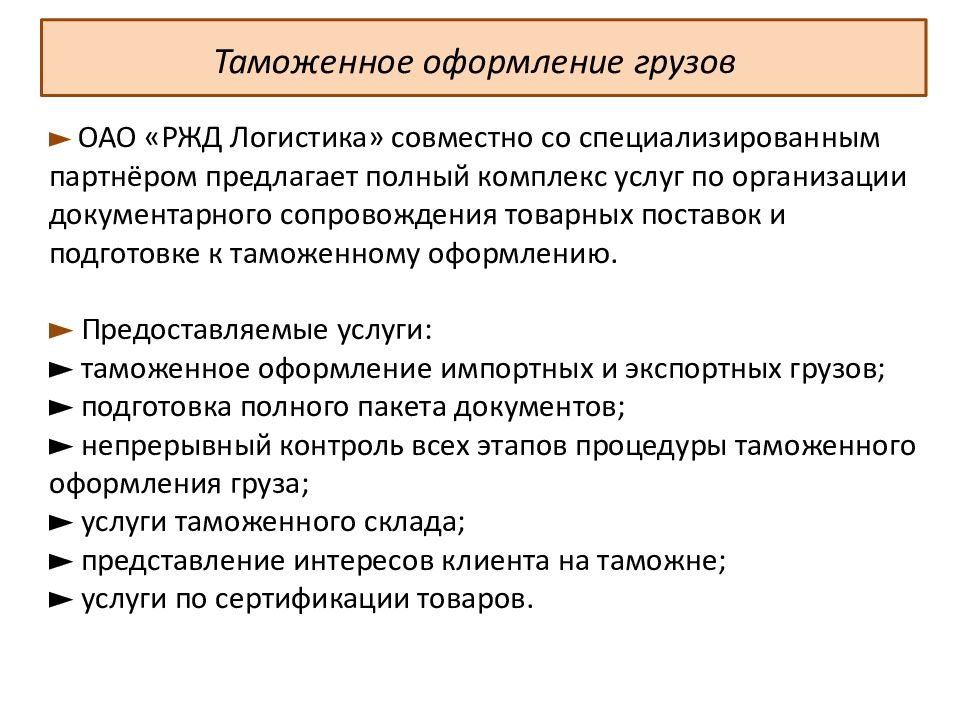 Таможенное оформление грузов

► ОАО «РЖД Логистика» совместно со специализированным партнёром предлагает полный комплекс услуг по организации документарного сопровождения товарных поставок и подготовке к таможенному оформлению.

► Предоставляемые услуги:
► таможенное оформление импортных и экспортных грузов;
► подготовка полного пакета документов;
► непрерывный контроль всех этапов процедуры таможенного оформления груза;
► услуги таможенного склада;
► представление интересов клиента на таможне;
► услуги по сертификации товаров.